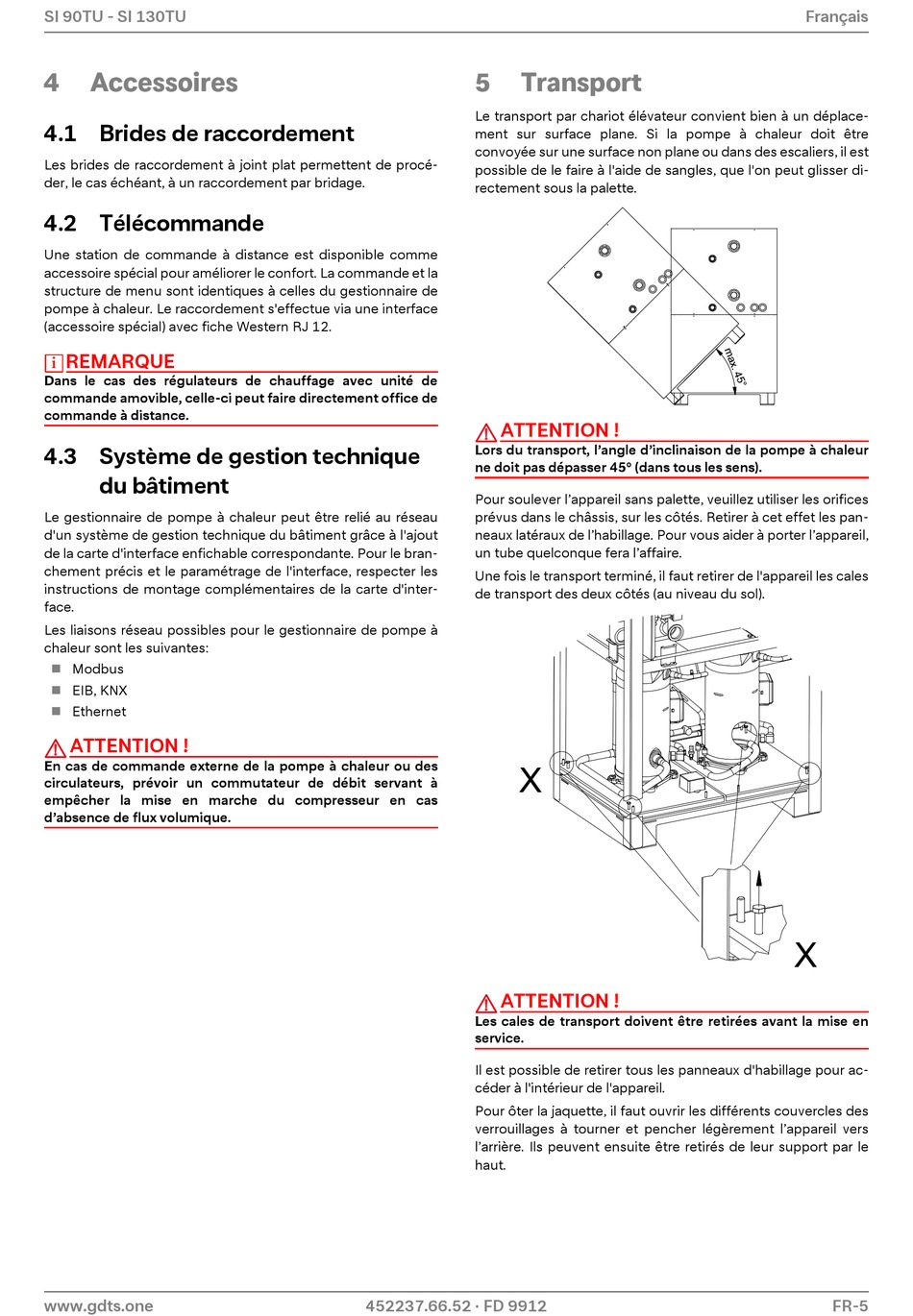 SI 90TU - SI 130TU

Français

4 Accessoires

4.1 Brides de raccordement

Les brides de raccordement à joint plat permettent de procéder, le cas échéant, à un raccordement par bridage.

4.2 Télécommande

Une station de commande à distance est disponible comme accessoire spécial pour améliorer le confort. La commande et la structure de menu sont identiques à celles du gestionnaire de pompe à chaleur. Le raccordement s'effectue via une interface (accessoire spécial) avec fiche Western RJ 12.

i REMARQUE
Dans le cas des régulateurs de chauffage avec unité de commande amovible, celle-ci peut faire directement office de commande à distance.

4.3 Système de gestion technique du bâtiment

Le gestionnaire de pompe à chaleur peut être relié au réseau d'un système de gestion technique du bâtiment grâce à l'ajout de la carte d'interface enfichable correspondante. Pour le branchement précis et le paramétrage de l'interface, respecter les instructions de montage complémentaires de la carte d'interface.

Les liaisons réseau possibles pour le gestionnaire de pompe à chaleur sont les suivantes:

Modbus
EIB, KNX
Ethernet

ATTENTION !
En cas de commande externe de la pompe à chaleur ou des circulateurs, prévoir un commutateur de débit servant à empêcher la mise en marche du compresseur en cas d'absence de flux volumique.

5 Transport

Le transport par chariot élévateur convient bien à un déplacement sur surface plane. Si la pompe à chaleur doit être convoyée sur une surface non plane ou dans des escaliers, il est possible de le faire à l'aide de sangles, que l'on peut glisser directement sous la palette.

max. 45°

ATTENTION !
Lors du transport, l'angle d'inclinaison de la pompe à chaleur ne doit pas dépasser 45° (dans tous les sens).

Pour soulever l'appareil sans palette, veuillez utiliser les orifices prévus dans le châssis, sur les côtés. Retirer à cet effet les panneaux latéraux de l'habillage. Pour vous aider à porter l'appareil, un tube quelconque fera l'affaire.

Une fois le transport terminé, il faut retirer de l'appareil les cales de transport des deux côtés (au niveau du sol).

X

X

ATTENTION !
Les cales de transport doivent être retirées avant la mise en service.

Il est possible de retirer tous les panneaux d'habillage pour accéder à l'intérieur de l'appareil.

Pour ôter la jaquette, il faut ouvrir les différents couvercles des verrouillages à tourner et pencher légèrement l'appareil vers l'arrière. Ils peuvent ensuite être retirés de leur support par le haut.

www.gdts.one

452237.66.52 · FD 9912

FR-5